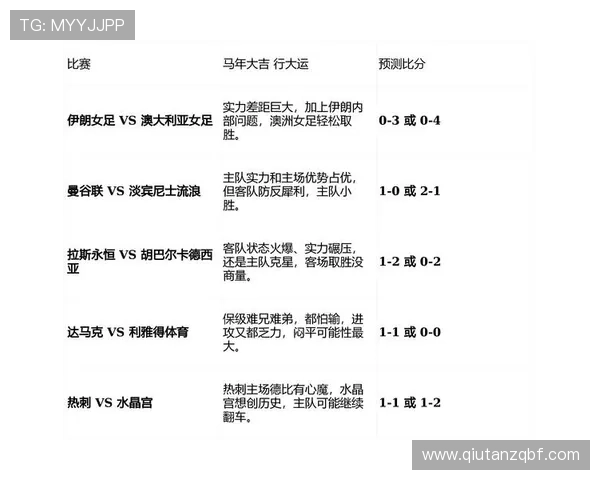 TG: MYYJJPP

| 比赛 | 马年大吉 行大运 | 预测比分 |
|---|---|---|
| 伊朗女足 VS 澳大利亚女足 | 实力差距巨大，加上伊朗内部问题，澳洲女足轻松取胜。 | 0-3 或 0-4 |
| 曼谷联 VS 淡宾尼士流浪 | 主队实力和主场优势占优，但客队防反犀利，主队小胜。 | 1-0 或 2-1 |
| 拉斯永恒 VS 胡巴尔卡德西亚 | 客队状态火爆、实力碾压，还是主队克星，客场取胜没商量。 | 1-2 或 0-2 |
| 达马克 VS 利雅得体育 | 保级难兄难弟，都怕输，进攻又都乏力，闷平可能性最大。 | 1-1 或 0-0 |
| 热刺 VS 水晶宫 | 热刺主场德比有心魔，水晶宫想创历史，主队可能继续翻车。 | 1-1 或 1-2 |

www.qiutanzqbf.com